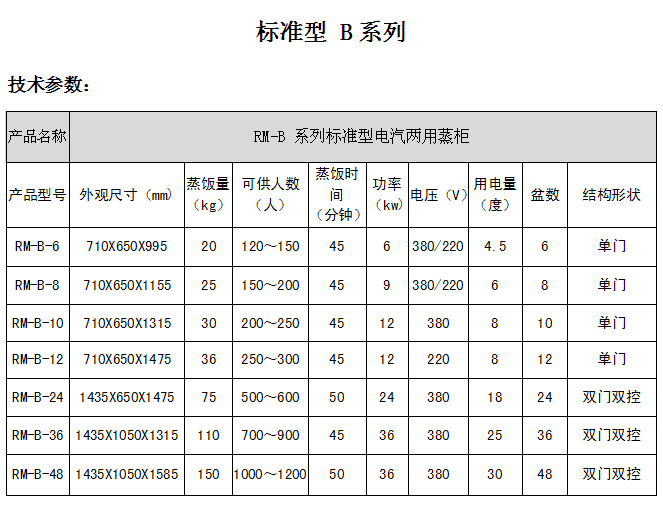 标准型 B 系列

技术参数：

| 产品名称 | RM-B 系列标准型电汽两用蒸柜 | | | | | | | | |
|---|---|---|---|---|---|---|---|---|---|
| 产品型号 | 外观尺寸（mm） | 蒸饭量（kg） | 可供人数（人） | 蒸饭时间（分钟） | 功率（kw） | 电压（V） | 用电量（度） | 盆数 | 结构形状 |
| RM-B-6 | 710X650X995 | 20 | 120～150 | 45 | 6 | 380/220 | 4.5 | 6 | 单门 |
| RM-B-8 | 710X650X1155 | 25 | 150～200 | 45 | 9 | 380/220 | 6 | 8 | 单门 |
| RM-B-10 | 710X650X1315 | 30 | 200～250 | 45 | 12 | 380 | 8 | 10 | 单门 |
| RM-B-12 | 710X650X1475 | 36 | 250～300 | 45 | 12 | 220 | 8 | 12 | 单门 |
| RM-B-24 | 1435X650X1475 | 75 | 500～600 | 50 | 24 | 380 | 18 | 24 | 双门双控 |
| RM-B-36 | 1435X1050X1315 | 110 | 700～900 | 45 | 36 | 380 | 25 | 36 | 双门双控 |
| RM-B-48 | 1435X1050X1585 | 150 | 1000～1200 | 50 | 36 | 380 | 30 | 48 | 双门双控 |